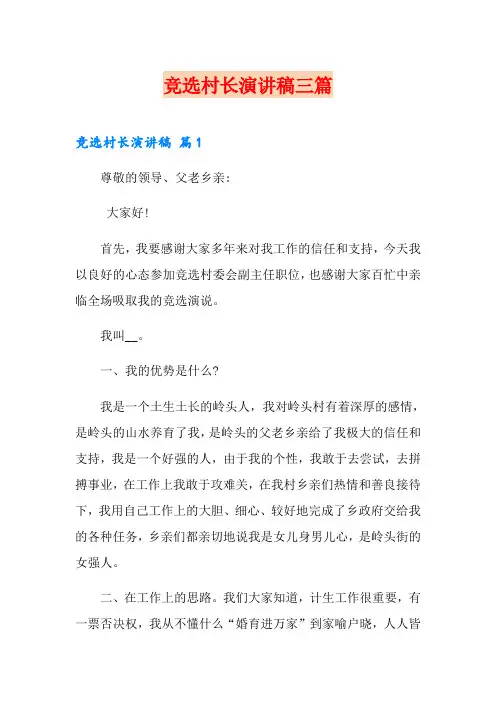 竞选村长演讲稿三篇

竞选村长演讲稿 篇1

尊敬的领导、父老乡亲：

大家好!

首先，我要感谢大家多年来对我工作的信任和支持，今天我以良好的心态参加竞选村委会副主任职位，也感谢大家百忙中亲临全场吸取我的竞选演说。

我叫__。

一、我的优势是什么?

我是一个土生土长的岭头人，我对岭头村有着深厚的感情，是岭头的山水养育了我，是岭头的父老乡亲给了我极大的信任和支持，我是一个好强的人，由于我的个性，我敢于去尝试，去拼搏事业，在工作上我敢于攻难关，在我村乡亲们热情和善良接待下，我用自己工作上的大胆、细心、较好地完成了乡政府交给我的各种任务，乡亲们都亲切地说我是女儿身男儿心，是岭头街的女强人。

二、在工作上的思路。我们大家知道，计生工作很重要，有一票否决权，我从不懂什么“婚育进万家”到家喻户晓，人人皆